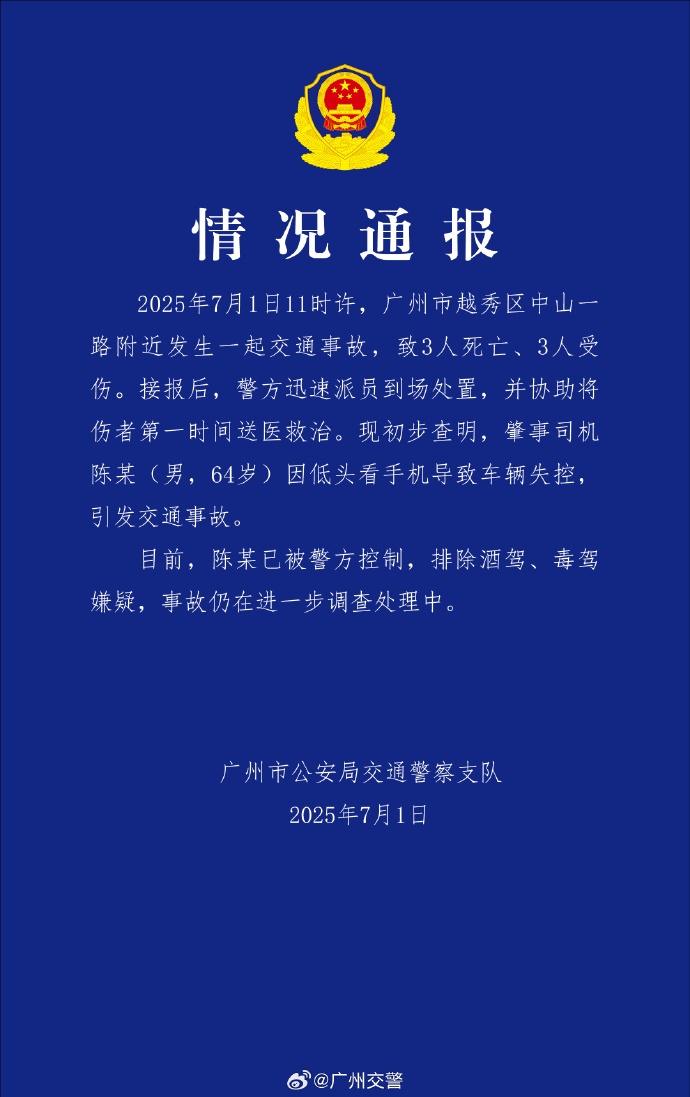 情况通报

2025年7月1日11时许，广州市越秀区中山一路附近发生一起交通事故，致3人死亡、3人受伤。接报后，警方迅速派员到场处置，并协助将伤者第一时间送医救治。现初步查明，肇事司机陈某（男，64岁）因低头看手机导致车辆失控，引发交通事故。

目前，陈某已被警方控制，排除酒驾、毒驾嫌疑，事故仍在进一步调查处理中。

广州市公安局交通警察支队
2025年7月1日

@广州交警